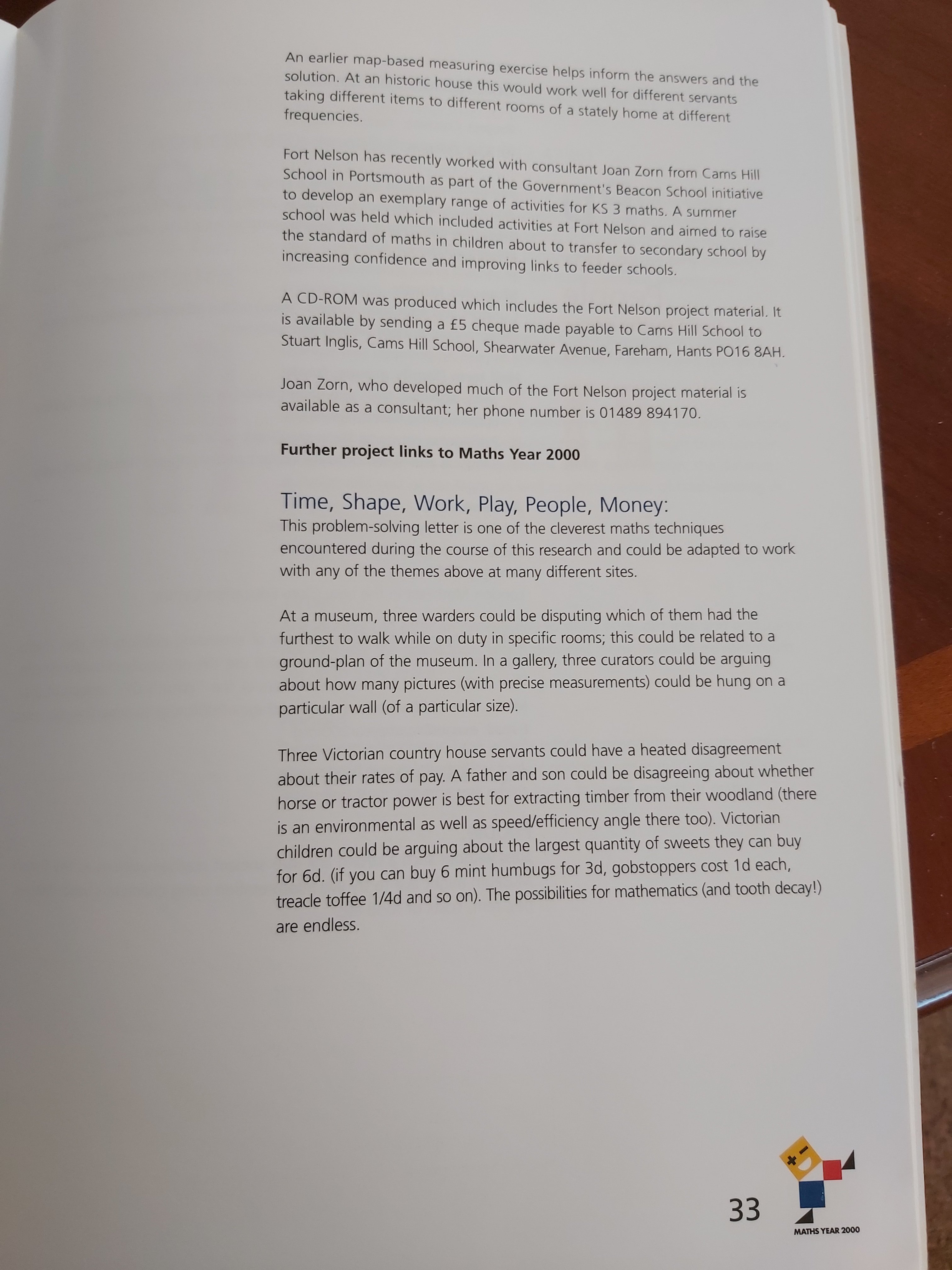 An earlier map-based measuring exercise helps inform the answers and the solution. At an historic house this would work well for different servants taking different items to different rooms of a stately home at different frequencies.

Fort Nelson has recently worked with consultant Joan Zorn from Cams Hill School in Portsmouth as part of the Government's Beacon School initiative to develop an exemplary range of activities for KS 3 maths. A summer school was held which included activities at Fort Nelson and aimed to raise the standard of maths in children about to transfer to secondary school by increasing confidence and improving links to feeder schools.

A CD-ROM was produced which includes the Fort Nelson project material. It is available by sending a £5 cheque made payable to Cams Hill School to Stuart Inglis, Cams Hill School, Shearwater Avenue, Fareham, Hants PO16 8AH.

Joan Zorn, who developed much of the Fort Nelson project material is available as a consultant; her phone number is 01489 894170.

Further project links to Maths Year 2000

Time, Shape, Work, Play, People, Money:
This problem-solving letter is one of the cleverest maths techniques encountered during the course of this research and could be adapted to work with any of the themes above at many different sites.

At a museum, three warders could be disputing which of them had the furthest to walk while on duty in specific rooms; this could be related to a ground-plan of the museum. In a gallery, three curators could be arguing about how many pictures (with precise measurements) could be hung on a particular wall (of a particular size).

Three Victorian country house servants could have a heated disagreement about their rates of pay. A father and son could be disagreeing about whether horse or tractor power is best for extracting timber from their woodland (there is an environmental as well as speed/efficiency angle there too). Victorian children could be arguing about the largest quantity of sweets they can buy for 6d. (if you can buy 6 mint humbugs for 3d, gobstoppers cost 1d each, treacle toffee 1/4d and so on). The possibilities for mathematics (and tooth decay!) are endless.

33

MATHS YEAR 2000